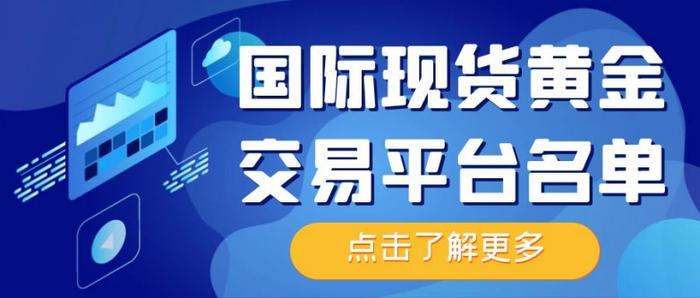 国际现货黄金
交易平台名单

点击了解更多